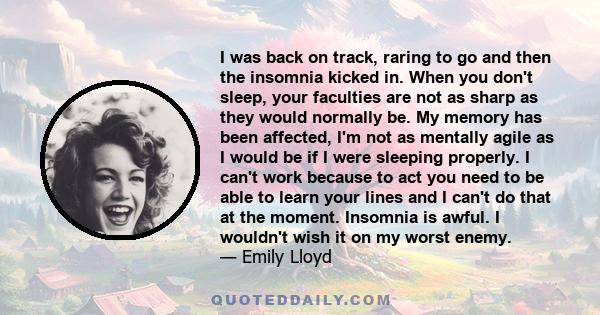 I was back on track, raring to go and then the insomnia kicked in. When you don't sleep, your faculties are not as sharp as they would normally be. My memory has been affected, I'm not as mentally agile as I would be if I were sleeping properly. I can't work because to act you need to be able to learn your lines and I can't do that at the moment. Insomnia is awful. I wouldn't wish it on my worst enemy.
— Emily Lloyd

QUOTEDDAILY.COM